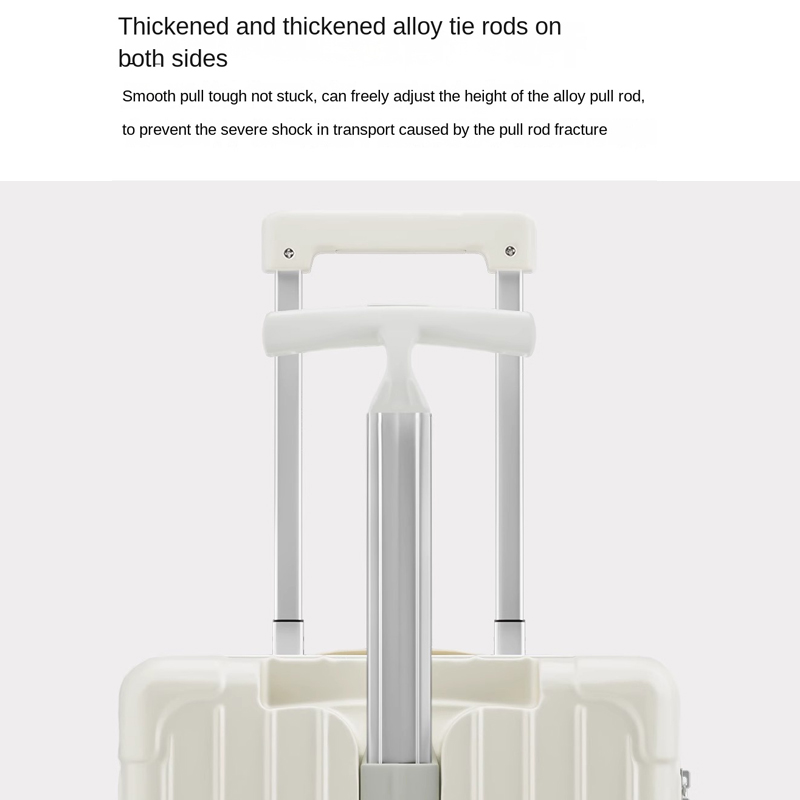 Thickened and thickened alloy tie rods on both sides

Smooth pull tough not stuck, can freely adjust the height of the alloy pull rod, to prevent the severe shock in transport caused by the pull rod fracture